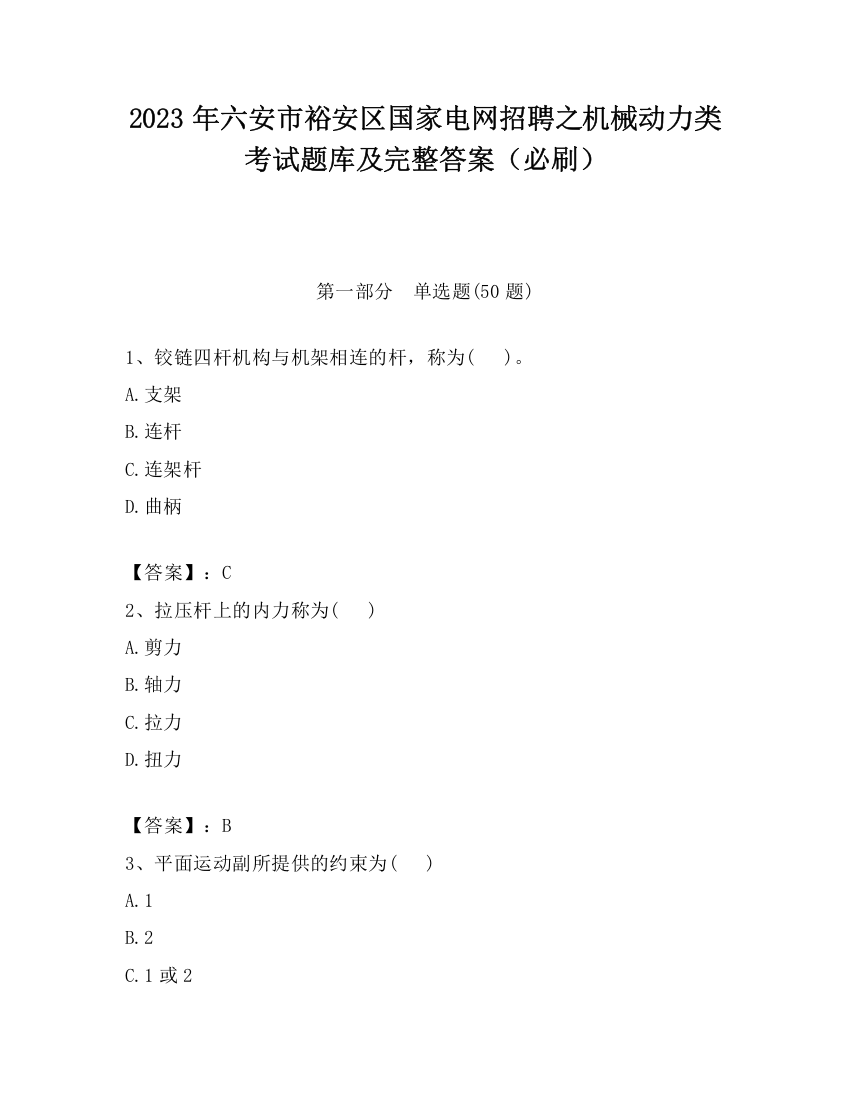 2023 年六安市裕安区国家电网招聘之机械动力类考试题库及完整答案（必刷）

第一部分　单选题(50 题)

1、铰链四杆机构与机架相连的杆，称为(　　)。

A.支架

B.连杆

C.连架杆

D.曲柄

【答案】：C

2、拉压杆上的内力称为(　　)

A.剪力

B.轴力

C.拉力

D.扭力

【答案】：B

3、平面运动副所提供的约束为(　　)

A.1

B.2

C.1 或 2